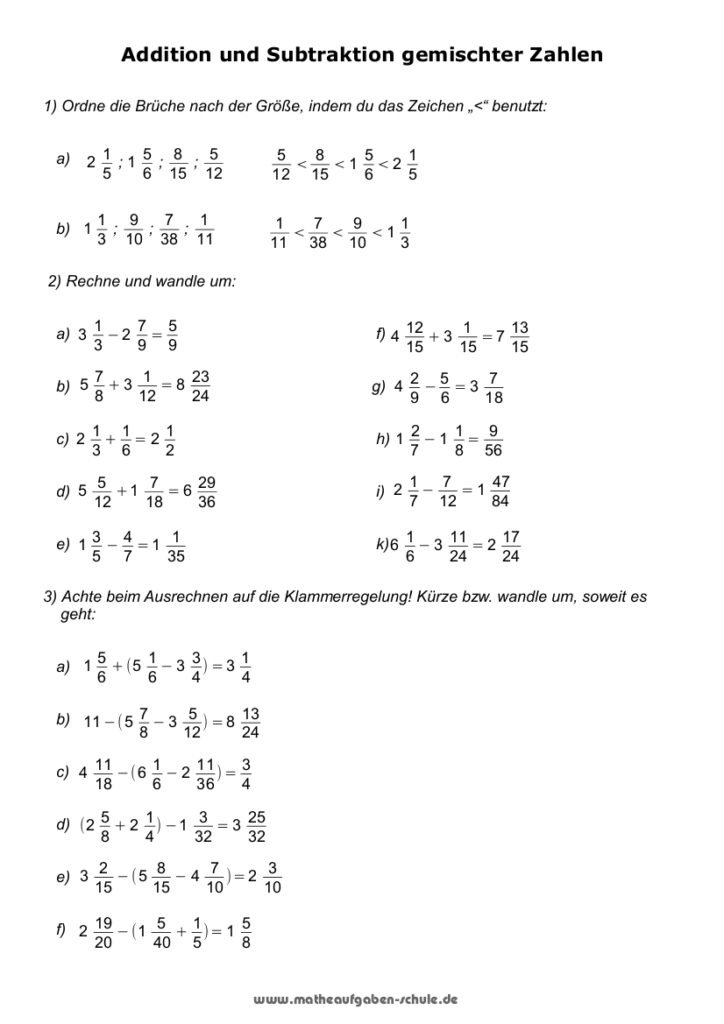 Addition und Subtraktion gemischter Zahlen

1) Ordne die Brüche nach der Größe, indem du das Zeichen „<“ benutzt:

a) $2\frac{1}{5}$ ; $1\frac{5}{6}$ ; $\frac{8}{15}$ ; $\frac{5}{12}$ $\frac{5}{12} < \frac{8}{15} < 1\frac{5}{6} < 2\frac{1}{5}$

b) $1\frac{1}{3}$ ; $\frac{9}{10}$ ; $\frac{7}{38}$ ; $\frac{1}{11}$ $\frac{1}{11} < \frac{7}{38} < \frac{9}{10} < 1\frac{1}{3}$

2) Rechne und wandle um:

a) $3\frac{1}{3} - 2\frac{7}{9} = \frac{5}{9}$

b) $5\frac{7}{8} + 3\frac{1}{12} = 8\frac{23}{24}$

c) $2\frac{1}{3} + \frac{1}{6} = 2\frac{1}{2}$

d) $5\frac{5}{12} + 1\frac{7}{18} = 6\frac{29}{36}$

e) $1\frac{3}{5} - \frac{4}{7} = 1\frac{1}{35}$

f) $4\frac{12}{15} + 3\frac{1}{15} = 7\frac{13}{15}$

g) $4\frac{2}{9} - \frac{5}{6} = 3\frac{7}{18}$

h) $1\frac{2}{7} - 1\frac{1}{8} = \frac{9}{56}$

i) $2\frac{1}{7} - \frac{7}{12} = 1\frac{47}{84}$

k) $6\frac{1}{6} - 3\frac{11}{24} = 2\frac{17}{24}$

3) Achte beim Ausrechnen auf die Klammerregelung! Kürze bzw. wandle um, soweit es geht:

a) $1\frac{5}{6} + (5\frac{1}{6} - 3\frac{3}{4}) = 3\frac{1}{4}$

b) $11 - (5\frac{7}{8} - 3\frac{5}{12}) = 8\frac{13}{24}$

c) $4\frac{11}{18} - (6\frac{1}{6} - 2\frac{11}{36}) = \frac{3}{4}$

d) $(2\frac{5}{8} + 2\frac{1}{4}) - 1\frac{3}{32} = 3\frac{25}{32}$

e) $3\frac{2}{15} - (5\frac{8}{15} - 4\frac{7}{10}) = 2\frac{3}{10}$

f) $2\frac{19}{20} - (1\frac{5}{40} + \frac{1}{5}) = 1\frac{5}{8}$

www.matheaufgaben-schule.de